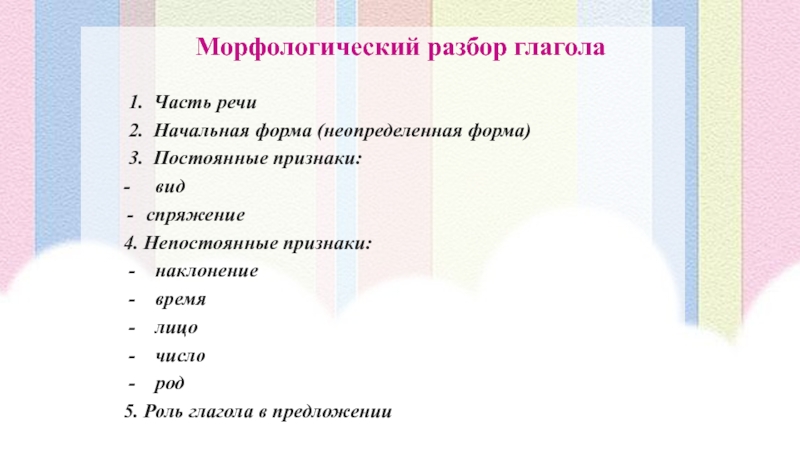 Морфологический разбор глагола

1. Часть речи
2. Начальная форма (неопределенная форма)
3. Постоянные признаки:
- вид
- спряжение
4. Непостоянные признаки:
- наклонение
- время
- лицо
- число
- род
5. Роль глагола в предложении